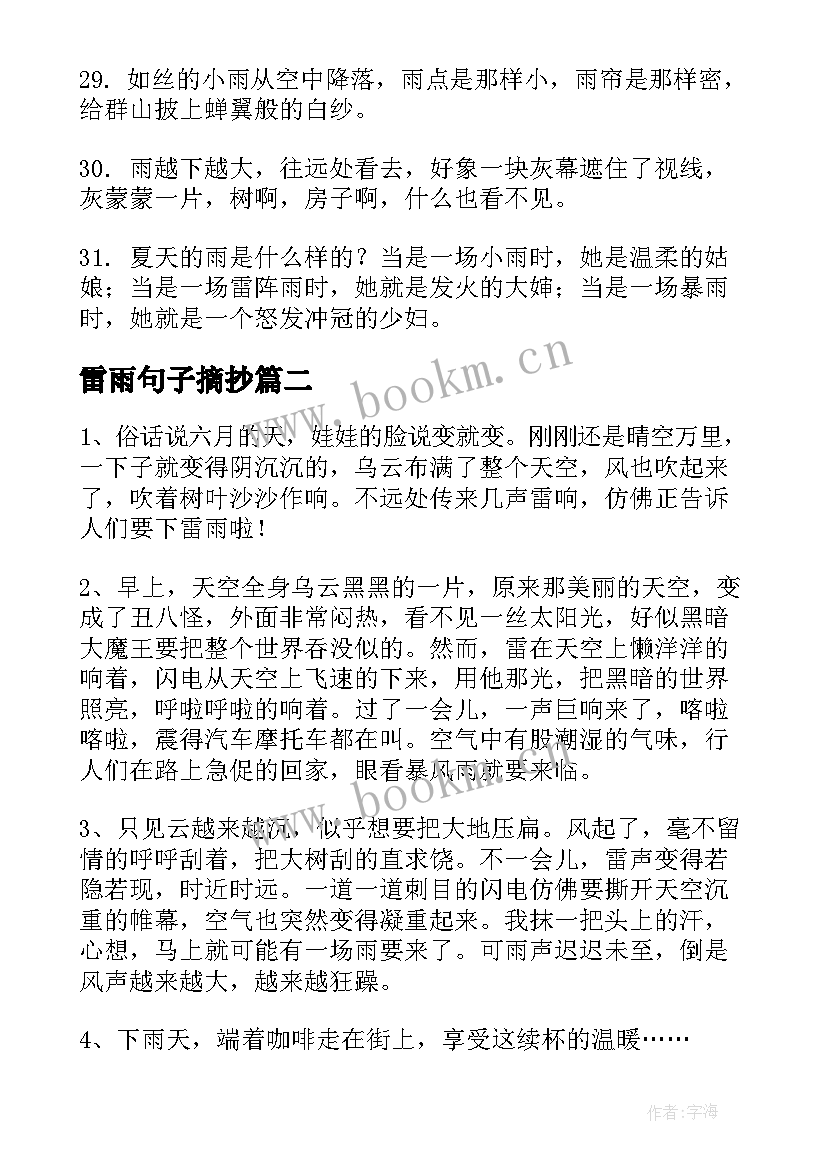 29. 如丝的小雨从空中降落，雨点是那样小，雨帘是那样密，给群山披上蝉翼般的白纱。

30. 雨越下越大，往远处看去，好象一块灰幕遮住了视线，灰蒙蒙一片，树啊，房子啊，什么也看不见。

31. 夏天的雨是什么样的？当是一场小雨时，她是温柔的姑娘；当是一场雷阵雨时，她就是发火的大婶；当是一场暴雨时，她就是一个怒发冲冠的少妇。

雷雨句子摘抄篇二

www.bookm.cn

1、俗话说六月的天，娃娃的脸说变就变。刚刚还是晴空万里，一下子就变得阴沉沉的，乌云布满了整个天空，风也吹起来了，吹着树叶沙沙作响。不远处传来几声雷响，仿佛正告诉人们要下雷雨啦！

2、早上，天空全身乌云黑黑的一片，原来那美丽的天空，变成了丑八怪，外面非常闷热，看不见一丝太阳光，好似黑暗大魔王要把整个世界吞没似的。然而，雷在天空上懒洋洋的响着，闪电从天空上飞速的下来，用他那光，把黑暗的世界照亮，呼啦呼啦的响着。过了一会儿，一声巨响来了，喀啦喀啦，震得汽车摩托车都在叫。空气中有股潮湿的气味，行人们在路上急促的回家，眼看暴风雨就要来临。

www.bookm.cn

3、只见云越来越沉，似乎想要把大地压扁。风起了，毫不留情的呼呼刮着，把大树刮的直求饶。不一会儿，雷声变得若隐若现，时近时远。一道一道刺目的闪电仿佛要撕开天空沉重的帷幕，空气也突然变得凝重起来。我抹一把头上的汗，心想，马上就可能有一场雨要来了。可雨声迟迟未至，倒是风声越来越大，越来越狂躁。

4、下雨天，端着咖啡走在街上，享受这续杯的温暖……

作者：宇海